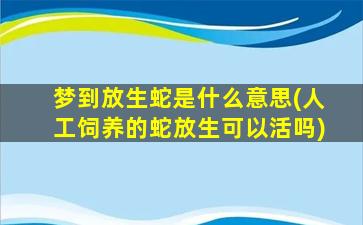 梦到放生蛇是什么意思(人工饲养的蛇放生可以活吗)